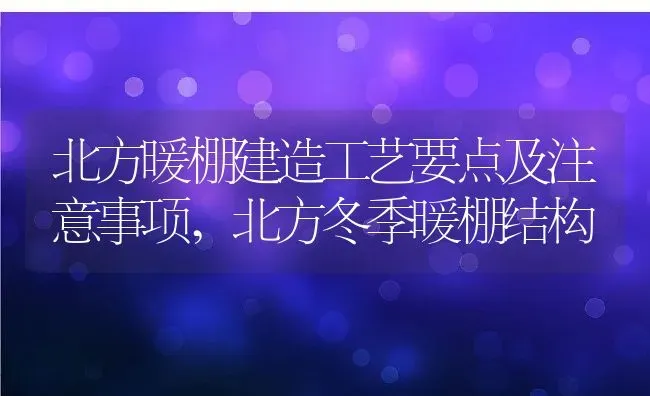 北方暖棚建造工艺要点及注意事项，北方冬季暖棚结构